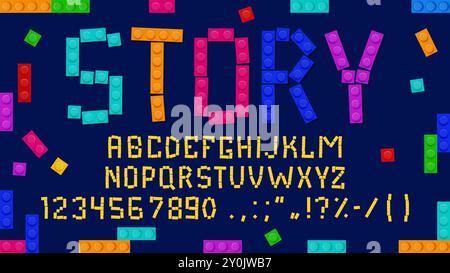 STORY

alamy

ABCDEFGHIJKLM
NOPQRSTUVWXYZ
1234567890 .,:;"„!?%-/()

alamy - 2Y0JWB7